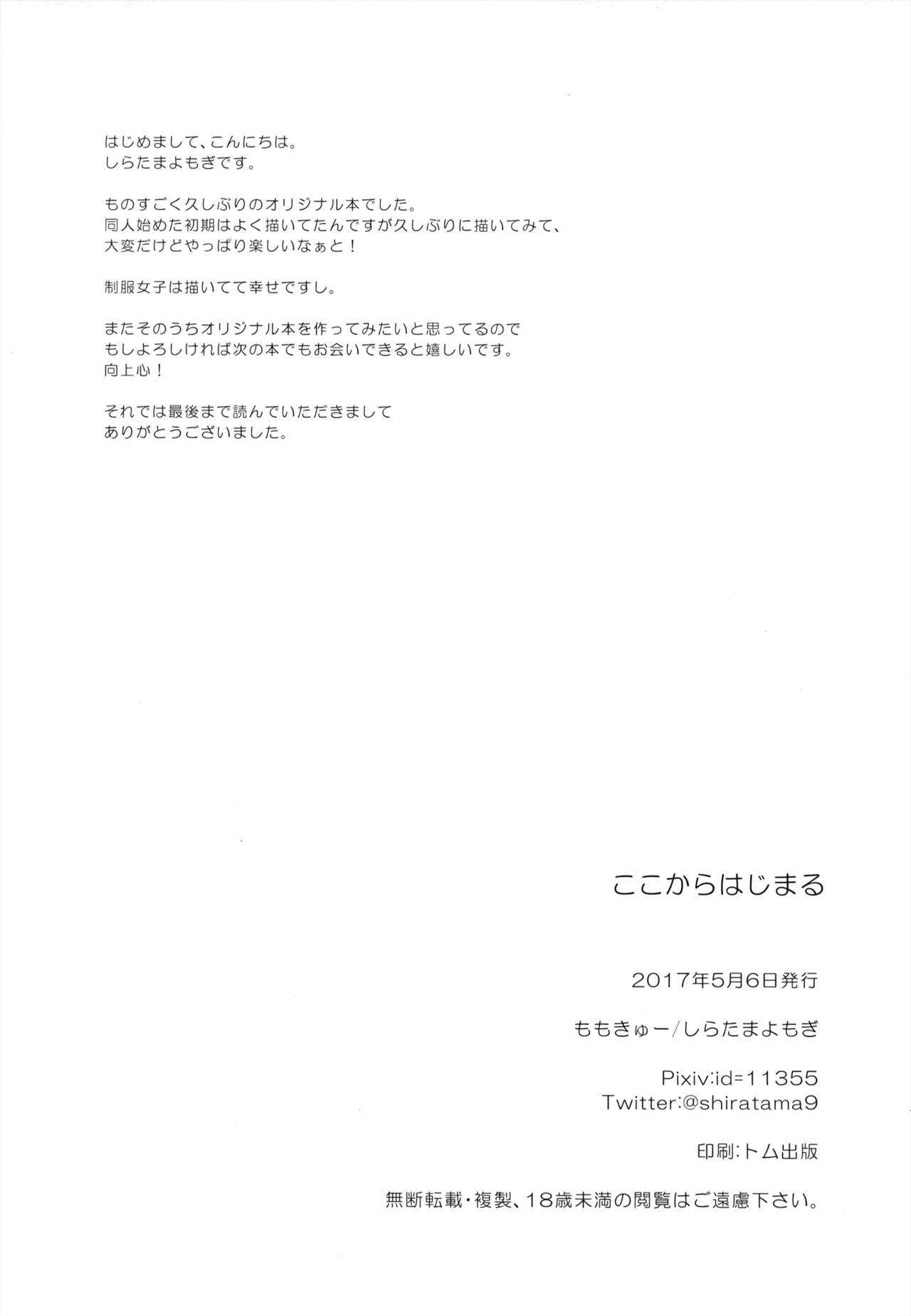 はじめまして、こんにちは。
しらたまよもぎです。

ものすごく久しぶりのオリジナル本でした。
同人始めた初期はよく描いてたんですが久しぶりに描いてみて、
大変だけどやっぱり楽しいなぁと！

制服女子は描いてて幸せですし。

またそのうちオリジナル本を作ってみたいと思ってるので
もしよろしければ次の本でもお会いできると嬉しいです。
向上心！

それでは最後まで読んでいただきまして
ありがとうございました。

ここからはじまる

2017年5月6日発行

ももきゅー/しらたまよもぎ

Pixiv:id=11355
Twitter:@shiratama9

印刷:トム出版

無断転載・複製、18歳未満の閲覧はご遠慮下さい。